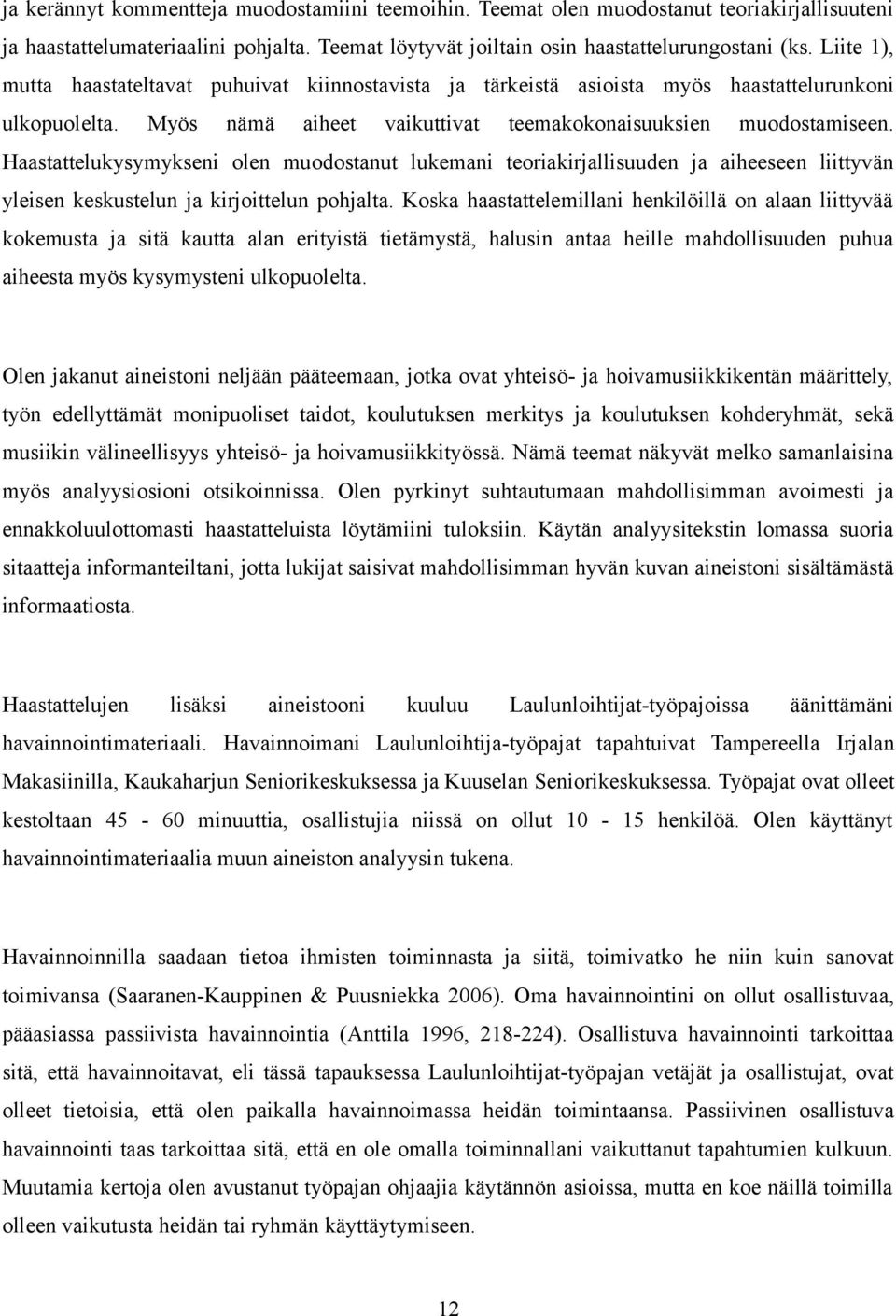 ja kerännyt kommentteja muodostamiini teemoihin. Teemat olen muodostanut teoriakirjallisuuteni ja haastattelumateriaalini pohjalta. Teemat löytyvät joiltain osin haastattelurungostani (ks. Liite 1), mutta haastateltavat puhuivat kiinnostavista ja tärkeistä asioista myös haastattelurunkoni ulkopuolelta. Myös nämä aiheet vaikuttivat teemakokonaisuuksien muodostamiseen. Haastattelukysymykseni olen muodostanut lukemani teoriakirjallisuuden ja aiheeseen liittyvän yleisen keskustelun ja kirjoittelun pohjalta. Koska haastattelemillani henkilöillä on alaan liittyvää kokemusta ja sitä kautta alan erityistä tietämystä, halusin antaa heille mahdollisuuden puhua aiheesta myös kysymysteni ulkopuolelta.

Olen jakanut aineistoni neljään pääteemaan, jotka ovat yhteisö- ja hoivamusiikkikentän määrittely, työn edellyttämät monipuoliset taidot, koulutuksen merkitys ja koulutuksen kohderyhmät, sekä musiikin välineellisyys yhteisö- ja hoivamusiikkityössä. Nämä teemat näkyvät melko samanlaisina myös analyysiosioni otsikoinnissa. Olen pyrkinyt suhtautumaan mahdollisimman avoimesti ja ennakkoluulottomasti haastatteluista löytämiini tuloksiin. Käytän analyysitekstin lomassa suoria sitaatteja informanteiltani, jotta lukijat saisivat mahdollisimman hyvän kuvan aineistoni sisältämästä informaatiosta.

Haastattelujen lisäksi aineistooni kuuluu Laulunloihtijat-työpajoissa äänittämäni havainnointimateriaali. Havainnoimani Laulunloihtija-työpajat tapahtuivat Tampereella Irjalan Makasiinilla, Kaukaharjun Seniorikeskuksessa ja Kuuselan Seniorikeskuksessa. Työpajat ovat olleet kestoltaan 45 - 60 minuuttia, osallistujia niissä on ollut 10 - 15 henkilöä. Olen käyttänyt havainnointimateriaalia muun aineiston analyysin tukena.

Havainnoinnilla saadaan tietoa ihmisten toiminnasta ja siitä, toimivatko he niin kuin sanovat toimivansa (Saaranen-Kauppinen & Puusniekka 2006). Oma havainnointini on ollut osallistuvaa, pääasiassa passiivista havainnointia (Anttila 1996, 218-224). Osallistuva havainnointi tarkoittaa sitä, että havainnoitavat, eli tässä tapauksessa Laulunloihtijat-työpajan vetäjät ja osallistujat, ovat olleet tietoisia, että olen paikalla havainnoimassa heidän toimintaansa. Passiivinen osallistuva havainnointi taas tarkoittaa sitä, että en ole omalla toiminnallani vaikuttanut tapahtumien kulkuun. Muutamia kertoja olen avustanut työpajan ohjaajia käytännön asioissa, mutta en koe näillä toimilla olleen vaikutusta heidän tai ryhmän käyttäytymiseen.

12